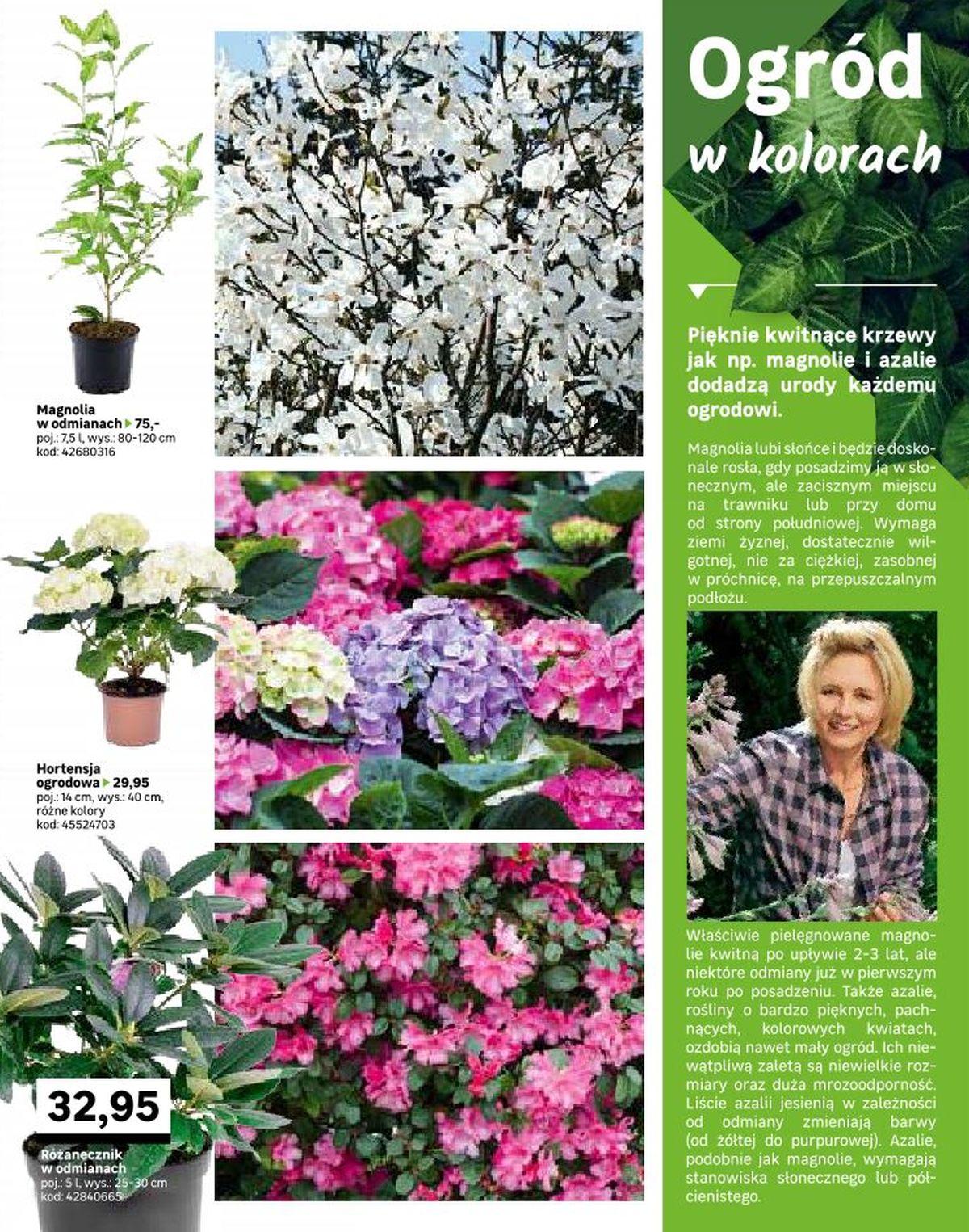 Magnolia w odmianach 75,-
poj.: 7,5 l, wys.: 80-120 cm
kod: 42680316

Hortensja ogrodowa 29,95
poj.: 14 cm, wys.: 40 cm, różne kolory
kod: 45524703

32,95
Różanecznik w odmianach
poj.: 5 l, wys.: 25-30 cm
kod: 42840665

Ogród w kolorach

Pięknie kwitnące krzewy jak np. magnolie i azalie dodadzą urody każdemu ogrodowi.

Magnolia lubi słońce i będzie doskonale rosła, gdy posadzimy ją w słonecznym, ale zacisznym miejscu na trawniku lub przy domu od strony południowej. Wymaga ziemi żyznej, dostatecznie wilgotnej, nie za ciężkiej, zasobnej w próchnicę, na przepuszczalnym podłożu.

Właściwie pielęgnowane magnolie kwitną po upływie 2-3 lat, ale niektóre odmiany już w pierwszym roku po posadzeniu. Także azalie, rośliny o bardzo pięknych, pachnących, kolorowych kwiatach, ozdobią nawet mały ogród. Ich niewątpliwą zaletą są niewielkie rozmiary oraz duża mrozoodporność. Liście azalii jesienią w zależności od odmiany zmieniają barwy (od żółtej do purpurowej). Azalie, podobnie jak magnolie, wymagają stanowiska słonecznego lub półcienistego.